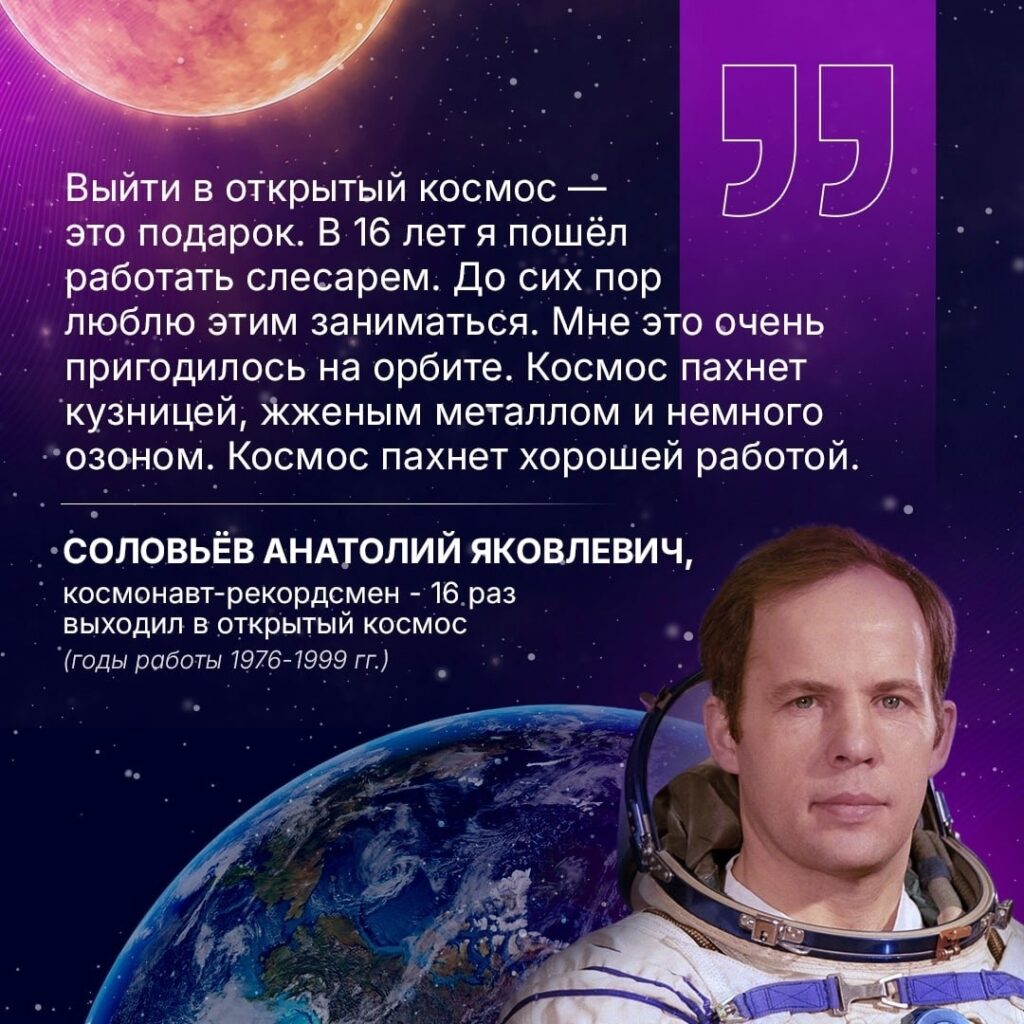 Выйти в открытый космос — это подарок. В 16 лет я пошёл работать слесарем. До сих пор люблю этим заниматься. Мне это очень пригодилось на орбите. Космос пахнет кузницей, жженым металлом и немного озоном. Космос пахнет хорошей работой.

СОЛОВЬЁВ АНАТОЛИЙ ЯКОВЛЕВИЧ,
космонавт-рекордсмен - 16 раз выходил в открытый космос
(годы работы 1976-1999 гг.)